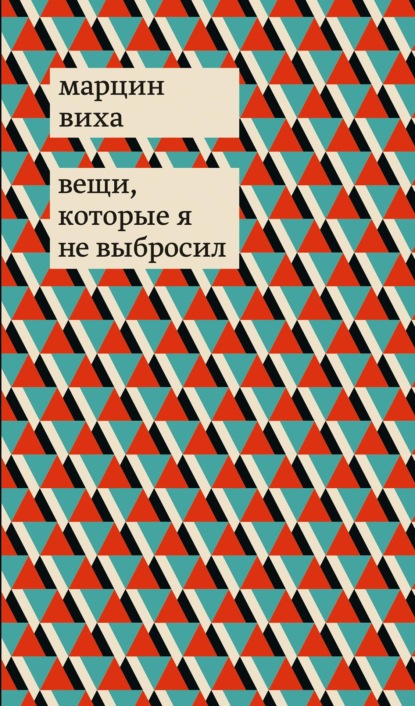 марцин
виха

вещи,
которые я
не выбросил